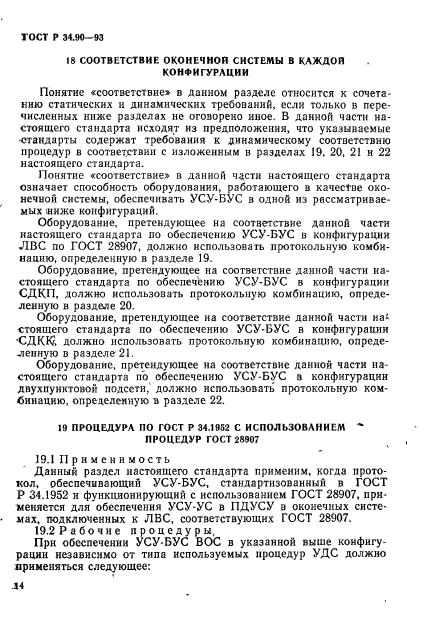 ГОСТ Р 34.90—93

18 СООТВЕТСТВИЕ ОКОНЕЧНОЙ СИСТЕМЫ В КАЖДОЙ КОНФИГУРАЦИИ

Понятие «соответствие» в данном разделе относится к сочетанию статических и динамических требований, если только в перечисленных ниже разделах не оговорено иное. В данной части настоящего стандарта исходят из предположения, что указываемые стандарты содержат требования к динамическому соответствию процедур в соответствии с изложенным в разделах 19, 20, 21 и 22 настоящего стандарта.

Понятие «соответствие» в данной части настоящего стандарта означает способность оборудования, работающего в качестве оконечной системы, обеспечивать УСУ-БУС в одной из рассматриваемых ниже конфигураций.

Оборудование, претендующее на соответствие данной части настоящего стандарта по обеспечению УСУ-БУС в конфигурации ЛВС по ГОСТ 28907, должно использовать протокольную комбинацию, определенную в разделе 19.

Оборудование, претендующее на соответствие данной части настоящего стандарта по обеспечению УСУ-БУС в конфигурации СДКП, должно использовать протокольную комбинацию, определенную в разделе 20.

Оборудование, претендующее на соответствие данной части настоящего стандарта по обеспечению УСУ-БУС в конфигурации СДКК, должно использовать протокольную комбинацию, определенную в разделе 21.

Оборудование, претендующее на соответствие данной части настоящего стандарта по обеспечению УСУ-БУС в конфигурации двухпунктовой подсети, должно использовать протокольную комбинацию, определенную в разделе 22.

19 ПРОЦЕДУРА ПО ГОСТ Р 34.1952 С ИСПОЛЬЗОВАНИЕМ ПРОЦЕДУР ГОСТ 28907

19.1 Применимость

Данный раздел настоящего стандарта применим, когда протокол, обеспечивающий УСУ-БУС, стандартизованный в ГОСТ Р 34.1952 и функционирующий с использованием ГОСТ 28907, применяется для обеспечения УСУ-УС в ПДУСУ в оконечных системах, подключенных к ЛВС, соответствующих ГОСТ 28907.

19.2 Рабочие процедуры

При обеспечении УСУ-БУС ВОС в указанной выше конфигурации независимо от типа используемых процедур УДС должно применяться следующее:

14